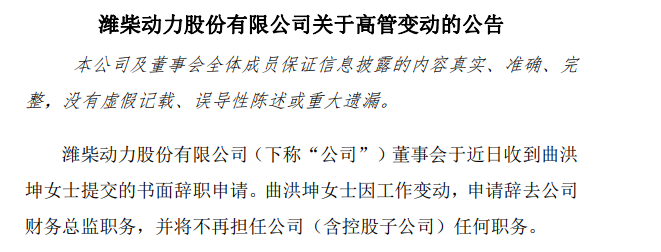 潍柴动力股份有限公司关于高管变动的公告

本公司及董事会全体成员保证信息披露的内容真实、准确、完整，没有虚假记载、误导性陈述或重大遗漏。

潍柴动力股份有限公司（下称“公司”）董事会于近日收到曲洪坤女士提交的书面辞职申请。曲洪坤女士因工作变动，申请辞去公司财务总监职务，并将不再担任公司（含控股子公司）任何职务。